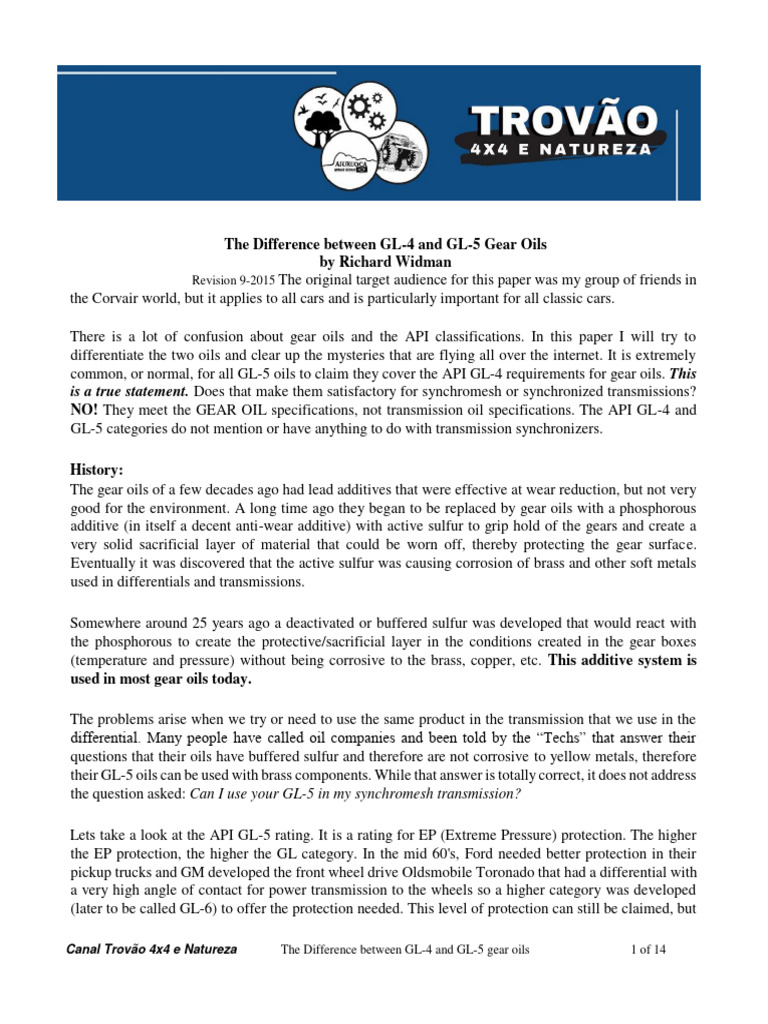 TROVÃO
4X4 E NATUREZA

The Difference between GL-4 and GL-5 Gear Oils
by Richard Widman

Revision 9-2015 The original target audience for this paper was my group of friends in the Corvair world, but it applies to all cars and is particularly important for all classic cars.

There is a lot of confusion about gear oils and the API classifications. In this paper I will try to differentiate the two oils and clear up the mysteries that are flying all over the internet. It is extremely common, or normal, for all GL-5 oils to claim they cover the API GL-4 requirements for gear oils. This is a true statement. Does that make them satisfactory for synchromesh or synchronized transmissions? NO! They meet the GEAR OIL specifications, not transmission oil specifications. The API GL-4 and GL-5 categories do not mention or have anything to do with transmission synchronizers.

History:
The gear oils of a few decades ago had lead additives that were effective at wear reduction, but not very good for the environment. A long time ago they began to be replaced by gear oils with a phosphorous additive (in itself a decent anti-wear additive) with active sulfur to grip hold of the gears and create a very solid sacrificial layer of material that could be worn off, thereby protecting the gear surface. Eventually it was discovered that the active sulfur was causing corrosion of brass and other soft metals used in differentials and transmissions.

Somewhere around 25 years ago a deactivated or buffered sulfur was developed that would react with the phosphorous to create the protective/sacrificial layer in the conditions created in the gear boxes (temperature and pressure) without being corrosive to the brass, copper, etc. This additive system is used in most gear oils today.

The problems arise when we try or need to use the same product in the transmission that we use in the differential. Many people have called oil companies and been told by the "Techs" that answer their questions that their oils have buffered sulfur and therefore are not corrosive to yellow metals, therefore their GL-5 oils can be used with brass components. While that answer is totally correct, it does not address the question asked: Can I use your GL-5 in my synchromesh transmission?

Lets take a look at the API GL-5 rating. It is a rating for EP (Extreme Pressure) protection. The higher the EP protection, the higher the GL category. In the mid 60's, Ford needed better protection in their pickup trucks and GM developed the front wheel drive Oldsmobile Toronado that had a differential with a very high angle of contact for power transmission to the wheels so a higher category was developed (later to be called GL-6) to offer the protection needed. This level of protection can still be claimed, but

Canal Trovão 4x4 e Natureza     The Difference between GL-4 and GL-5 gear oils     1 of 14